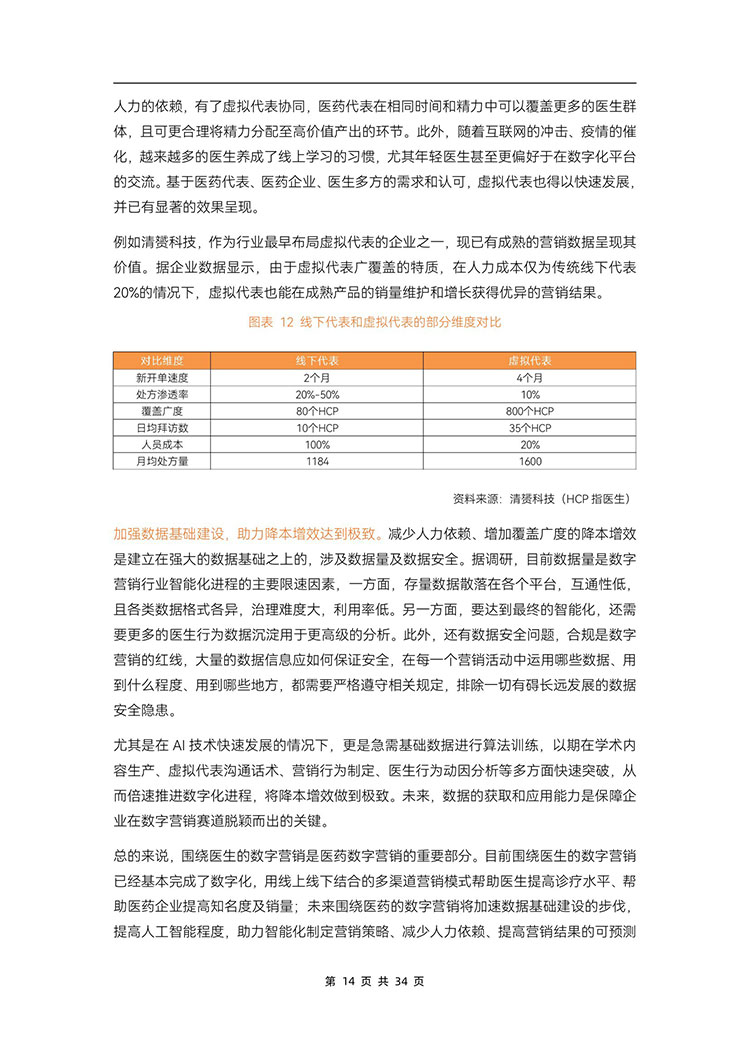 人力的依赖，有了虚拟代表协同，医药代表在相同时间和精力中可以覆盖更多的医生群体，且可更合理将精力分配至高价值产出的环节。此外，随着互联网的冲击、疫情的催化，越来越多的医生养成了线上学习的习惯，尤其年轻医生甚至更偏好于在数字化平台的交流。基于医药代表、医药企业、医生多方的需求和认可，虚拟代表也得以快速发展，并已有显著的效果呈现。

例如清赟科技，作为行业最早布局虚拟代表的企业之一，现已有成熟的营销数据呈现其价值。据企业数据显示，由于虚拟代表广覆盖的特质，在人力成本仅为传统线下代表20%的情况下，虚拟代表也能在成熟产品的销量维护和增长获得优异的营销结果。

图表 12 线下代表和虚拟代表的部分维度对比

| 对比维度 | 线下代表 | 虚拟代表 |
|---|---|---|
| 新开单速度 | 2个月 | 4个月 |
| 处方渗透率 | 20%-50% | 10% |
| 覆盖广度 | 80个HCP | 800个HCP |
| 日均拜访数 | 10个HCP | 35个HCP |
| 人员成本 | 100% | 20% |
| 月均处方量 | 1184 | 1600 |

资料来源：清赟科技（HCP 指医生）

加强数据基础建设，助力降本增效达到极致。减少人力依赖、增加覆盖广度的降本增效是建立在强大的数据基础之上的，涉及数据量及数据安全。据调研，目前数据量是数字营销行业智能化进程的主要限速因素，一方面，存量数据散落在各个平台，互通性低，且各类数据格式各异，治理难度大，利用率低。另一方面，要达到最终的智能化，还需要更多的医生行为数据沉淀用于更高级的分析。此外，还有数据安全问题，合规是数字营销的红线，大量的数据信息应如何保证安全，在每一个营销活动中运用哪些数据、用到什么程度、用到哪些地方，都需要严格遵守相关规定，排除一切有碍长远发展的数据安全隐患。

尤其是在 AI 技术快速发展的情况下，更是急需基础数据进行算法训练，以期在学术内容生产、虚拟代表沟通话术、营销行为制定、医生行为动因分析等多方面快速突破，从而倍速推进数字化进程，将降本增效做到极致。未来，数据的获取和应用能力是保障企业在数字营销赛道脱颖而出的关键。

总的来说，围绕医生的数字营销是医药数字营销的重要部分。目前围绕医生的数字营销已经基本完成了数字化，用线上线下结合的多渠道营销模式帮助医生提高诊疗水平、帮助医药企业提高知名度及销量；未来围绕医药的数字营销将加速数据基础建设的步伐，提高人工智能程度，助力智能化制定营销策略、减少人力依赖、提高营销结果的可预测

第 14 页 共 34 页